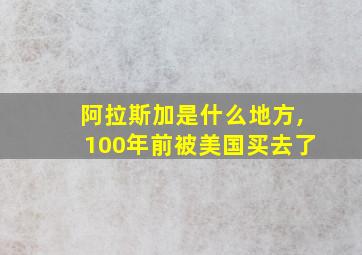 阿拉斯加是什么地方，
100年前被美国买去了